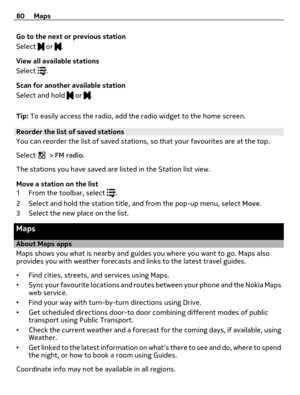 80 Maps

Go to the next or previous station
Select or .

View all available stations
Select .

Scan for another available station
Select and hold or .

Tip: To easily access the radio, add the radio widget to the home screen.

Reorder the list of saved stations
You can reorder the list of saved stations, so that your favourites are at the top.

Select > FM radio.

The stations you have saved are listed in the Station list view.

Move a station on the list
1 From the toolbar, select .
2 Select and hold the station title, and from the pop-up menu, select Move.
3 Select the new place on the list.

Maps

About Maps apps
Maps shows you what is nearby and guides you where you want to go. Maps also provides you with weather forecasts and links to the latest travel guides.

• Find cities, streets, and services using Maps.
• Sync your favourite locations and routes between your phone and the Nokia Maps web service.
• Find your way with turn-by-turn directions using Drive.
• Get scheduled directions door-to door combining different modes of public transport using Public Transport.
• Check the current weather and a forecast for the coming days, if available, using Weather.
• Get linked to the latest information on what's there to see and do, where to spend the night, or how to book a room using Guides.

Coordinate info may not be available in all regions.